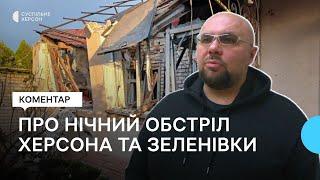 СУСПІЛЬНЕ ХЕРСОН

КОМЕНТАР

ПРО НІЧНИЙ ОБСТРІЛ ХЕРСОНА ТА ЗЕЛЕНІВКИ